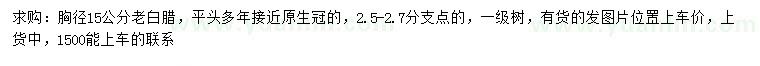 求购：胸径15公分老白腊，平头多年接近原生冠的，2.5-2.7分支点的，一级树，有货的发图片位置上车价，上货中，1500能上车的联系